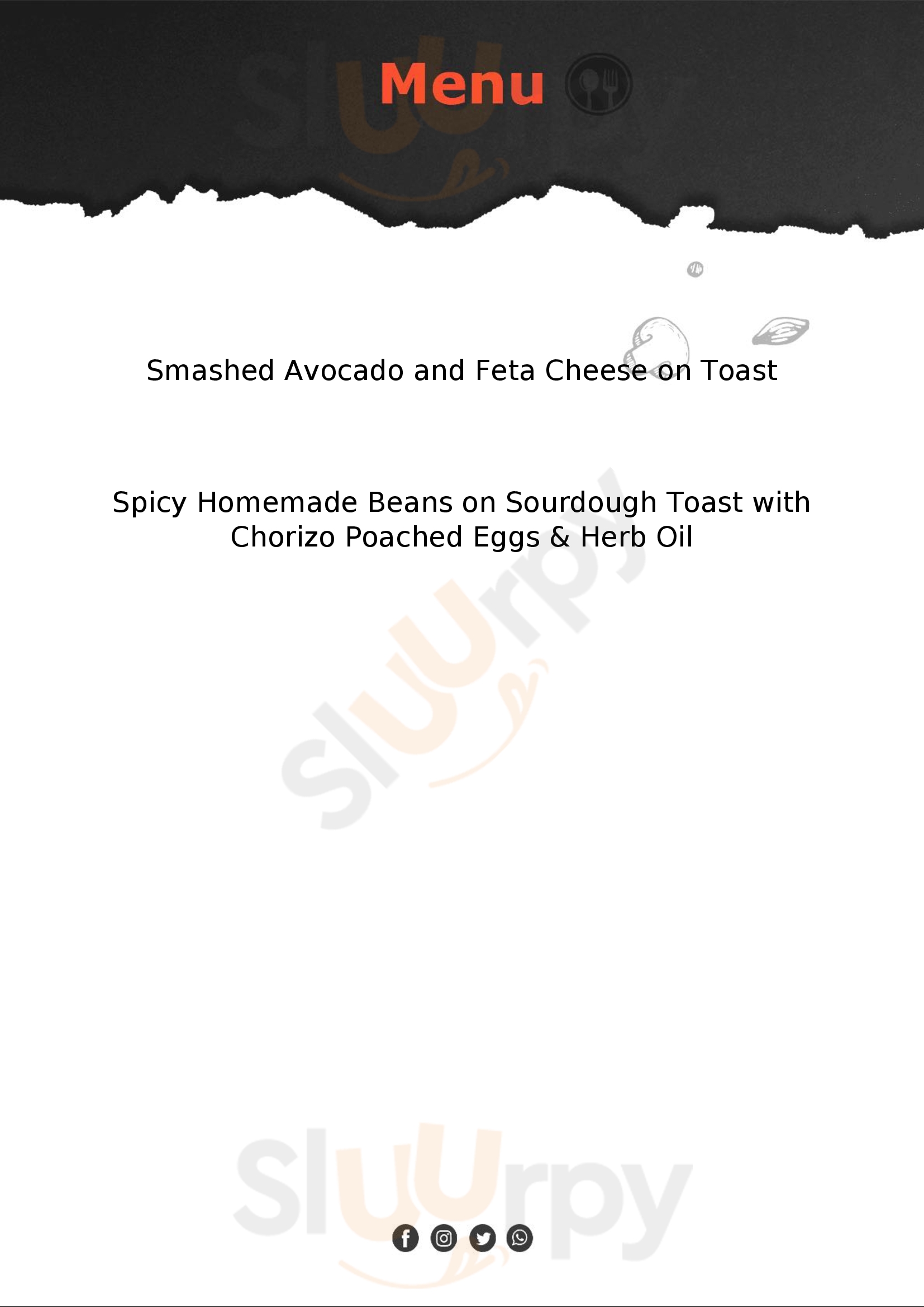 Menu

Smashed Avocado and Feta Cheese on Toast

Spicy Homemade Beans on Sourdough Toast with Chorizo Poached Eggs & Herb Oil

Sluurpy